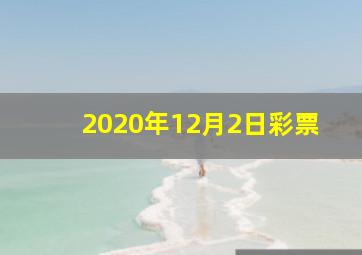 2020年12月2日彩票